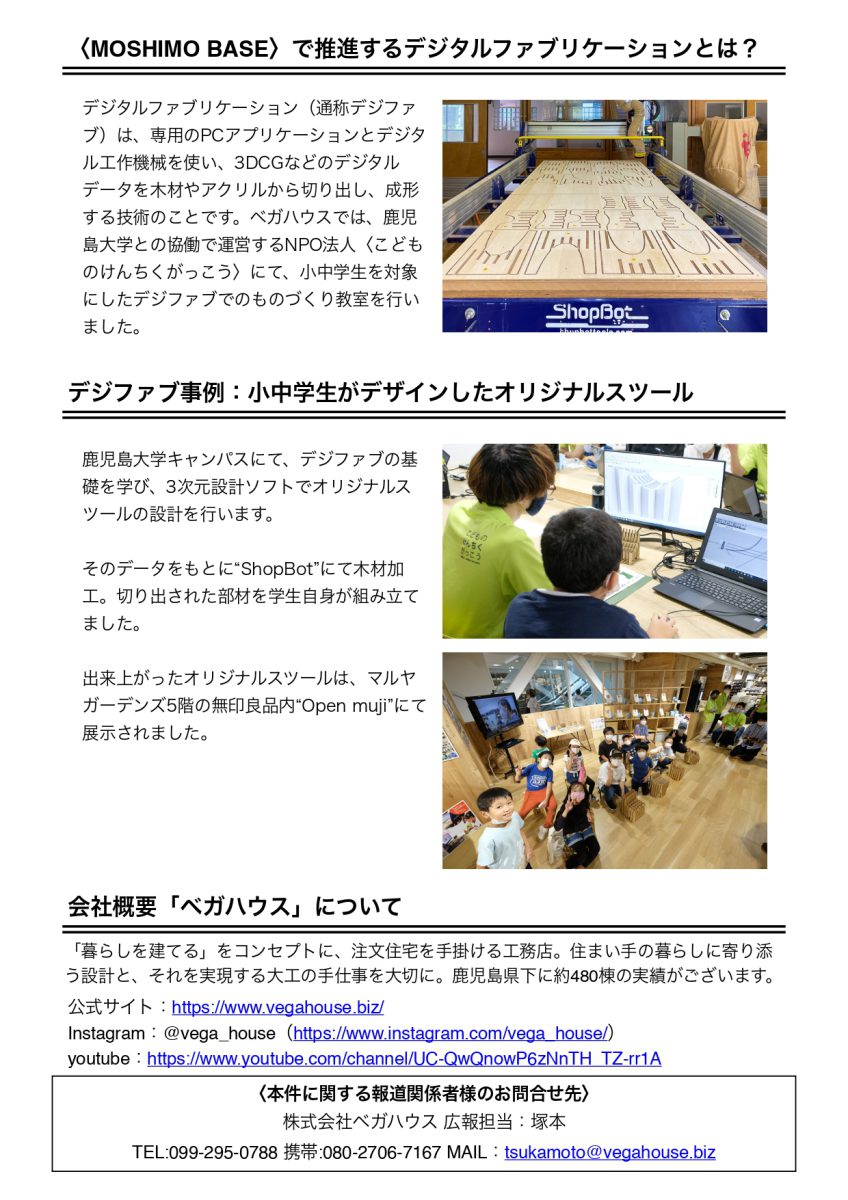 〈MOSHIMO BASE〉で推進するデジタルファブリケーションとは？

デジタルファブリケーション（通称デジファブ）は、専用のPCアプリケーションとデジタル工作機械を使い、3DCGなどのデジタルデータを木材やアクリルから切り出し、成形する技術のことです。ベガハウスでは、鹿児島大学との協働で運営するNPO法人〈こどものけんちくがっこう〉にて、小中学生を対象にしたデジファブでのものづくり教室を行いました。

ShopBot

デジファブ事例：小中学生がデザインしたオリジナルスツール

鹿児島大学キャンパスにて、デジファブの基礎を学び、3次元設計ソフトでオリジナルスツールの設計を行います。

そのデータをもとに“ShopBot”にて木材加工。切り出された部材を学生自身が組み立てました。

出来上がったオリジナルスツールは、マルヤガーデンズ5階の無印良品内“Open muji”にて展示されました。

会社概要「ベガハウス」について

「暮らしを建てる」をコンセプトに、注文住宅を手掛ける工務店。住まい手の暮らしに寄り添う設計と、それを実現する大工の手仕事を大切に。鹿児島県下に約480棟の実績がございます。

公式サイト：https://www.vegahouse.biz/
Instagram：@vega_house（https://www.instagram.com/vega_house/）
youtube：https://www.youtube.com/channel/UC-QwQnowP6zNnTH_TZ-rr1A

〈本件に関する報道関係者様のお問合せ先〉
株式会社ベガハウス 広報担当：塚本
TEL:099-295-0788 携帯:080-2706-7167 MAIL：tsukamoto@vegahouse.biz